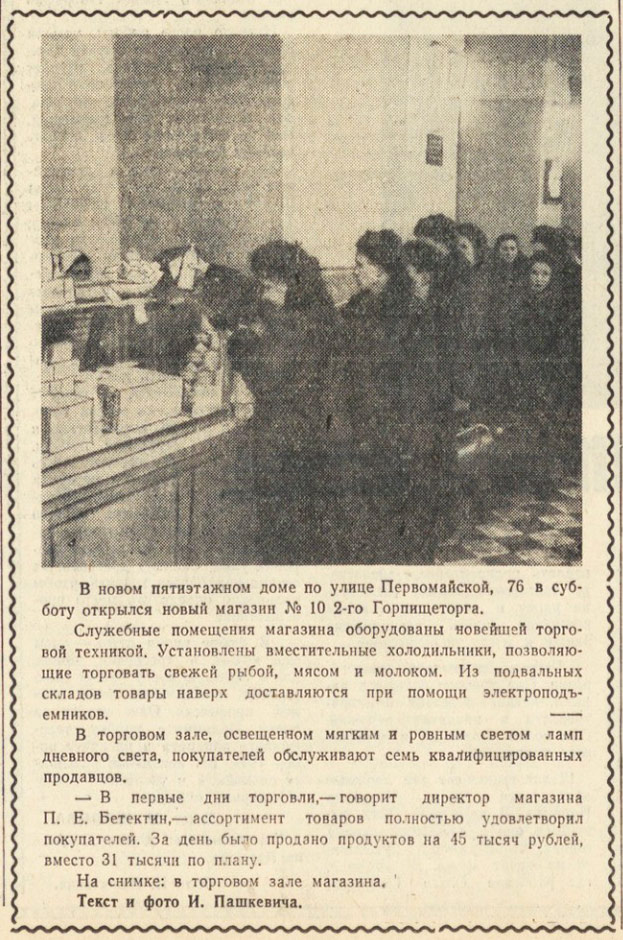 В новом пятиэтажном доме по улице Первомайской, 76 в субботу открылся новый магазин № 10 2-го Горпищеторга.

Служебные помещения магазина оборудованы новейшей торговой техникой. Установлены вместительные холодильники, позволяющие торговать свежей рыбой, мясом и молоком. Из подвальных складов товары наверх доставляются при помощи электроподъемников.

В торговом зале, освещенном мягким и ровным светом ламп дневного света, покупателей обслуживают семь квалифицированных продавцов.

— В первые дни торговли,— говорит директор магазина П. Е. Бетектин,— ассортимент товаров полностью удовлетворил покупателей. За день было продано продуктов на 45 тысяч рублей, вместо 31 тысячи по плану.

На снимке: в торговом зале магазина.

Текст и фото И. Пашкевича.